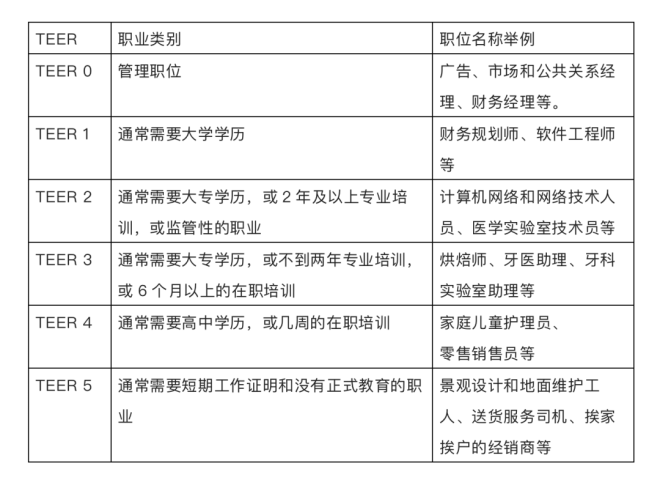 | TEER | 职业类别 | 职位名称举例 |
|---|---|---|
| TEER 0 | 管理职位 | 广告、市场和公共关系经理、财务经理等。 |
| TEER 1 | 通常需要大学学历 | 财务规划师、软件工程师等 |
| TEER 2 | 通常需要大专学历，或 2 年及以上专业培训，或监管性的职业 | 计算机网络和网络技术人员、医学实验室技术员等 |
| TEER 3 | 通常需要大专学历，或不到两年专业培训，或 6 个月以上的在职培训 | 烘焙师、牙医助理、牙科实验室助理等 |
| TEER 4 | 通常需要高中学历，或几周的在职培训 | 家庭儿童护理员、零售销售员等 |
| TEER 5 | 通常需要短期工作证明和没有正式教育的职业 | 景观设计和地面维护工人、送货服务司机、挨家挨户的经销商等 |